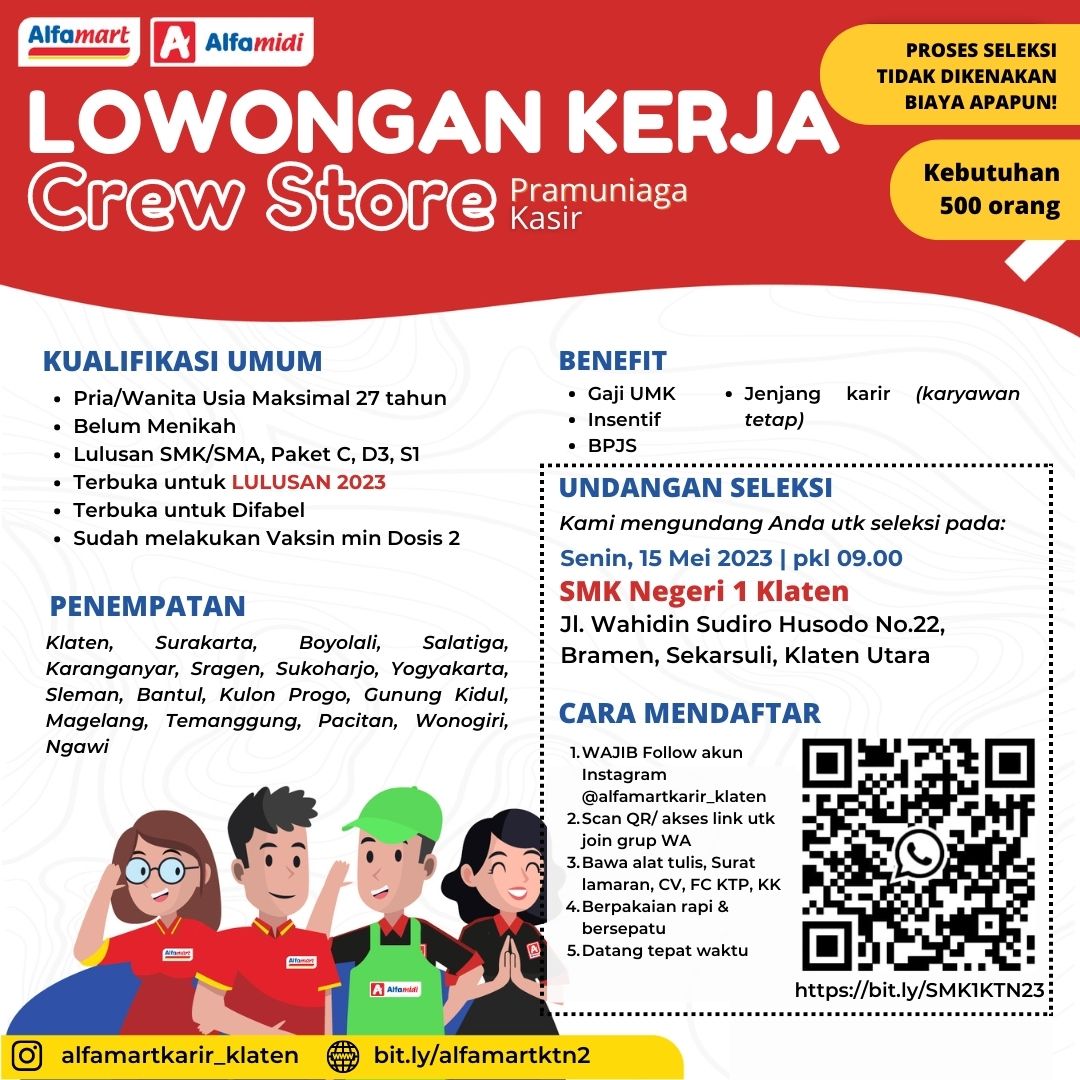 Alfamart Alfamidi

PROSES SELEKSI TIDAK DIKENAKAN BIAYA APAPUN!

LOWONGAN KERJA
Crew Store Pramuniaga Kasir

Kebutuhan 500 orang

KUALIFIKASI UMUM
- Pria/Wanita Usia Maksimal 27 tahun
- Belum Menikah
- Lulusan SMK/SMA, Paket C, D3, S1
- Terbuka untuk LULUSAN 2023
- Terbuka untuk Difabel
- Sudah melakukan Vaksin min Dosis 2

PENEMPATAN
Klaten, Surakarta, Boyolali, Salatiga, Karanganyar, Sragen, Sukoharjo, Yogyakarta, Sleman, Bantul, Kulon Progo, Gunung Kidul, Magelang, Temanggung, Pacitan, Wonogiri, Ngawi

BENEFIT
- Gaji UMK
- Insentif
- BPJS
- Jenjang karir (karyawan tetap)

UNDANGAN SELEKSI
Kami mengundang Anda utk seleksi pada:
Senin, 15 Mei 2023 | pkl 09.00
SMK Negeri 1 Klaten
Jl. Wahidin Sudiro Husodo No.22, Bramen, Sekarsuli, Klaten Utara

CARA MENDAFTAR
1. WAJIB Follow akun Instagram @alfamartkarir_klaten
2. Scan QR/ akses link utk join grup WA
3. Bawa alat tulis, Surat lamaran, CV, FC KTP, KK
4. Berpakaian rapi & bersepatu
5. Datang tepat waktu

https://bit.ly/SMK1KTN23

Alfamart Alfamart Alfamidi

alfamartkarir_klaten bit.ly/alfamartktn2